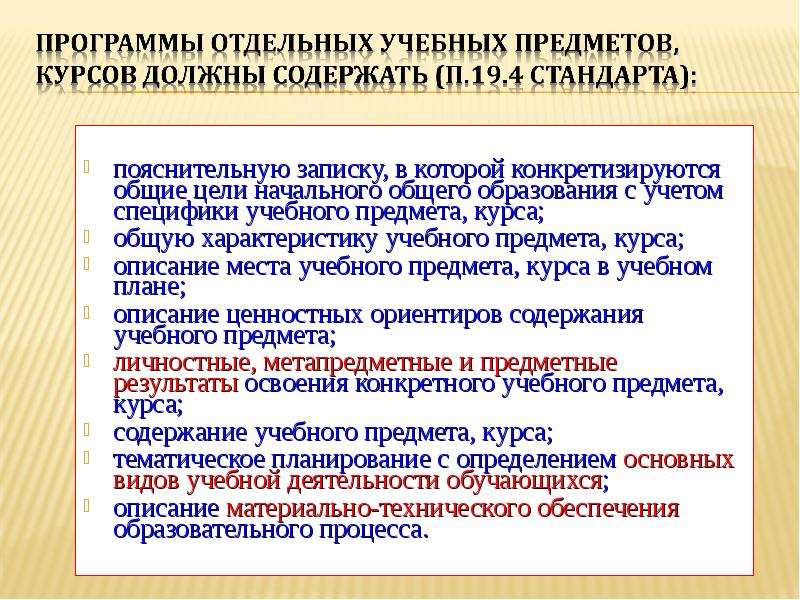 ПРОГРАММЫ ОТДЕЛЬНЫХ УЧЕБНЫХ ПРЕДМЕТОВ, КУРСОВ ДОЛЖНЫ СОДЕРЖАТЬ (П.19.4 СТАНДАРТА):

пояснительную записку, в которой конкретизируются общие цели начального общего образования с учетом специфики учебного предмета, курса;

общую характеристику учебного предмета, курса;

описание места учебного предмета, курса в учебном плане;

описание ценностных ориентиров содержания учебного предмета;

личностные, метапредметные и предметные результаты освоения конкретного учебного предмета, курса;

содержание учебного предмета, курса;

тематическое планирование с определением основных видов учебной деятельности обучающихся;

описание материально-технического обеспечения образовательного процесса.